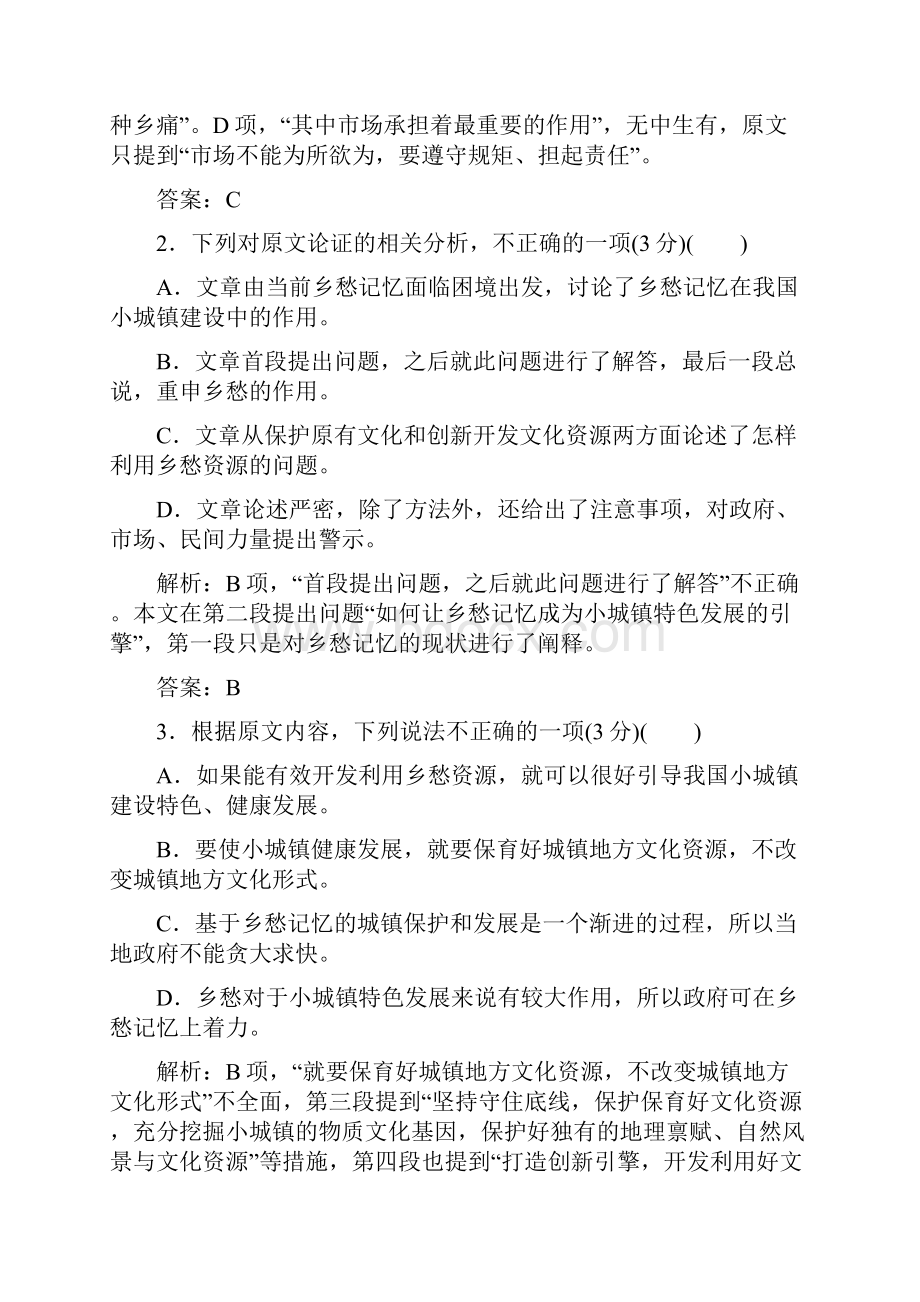 种乡痛”。D 项，“其中市场承担着最重要的作用”，无中生有，原文只提到“市场不能为所欲为，要遵守规矩、担起责任”。

答案：C

2．下列对原文论证的相关分析，不正确的一项(3 分)(　　)

A．文章由当前乡愁记忆面临困境出发，讨论了乡愁记忆在我国小城镇建设中的作用。

B．文章首段提出问题，之后就此问题进行了解答，最后一段总说，重申乡愁的作用。

C．文章从保护原有文化和创新开发文化资源两方面论述了怎样利用乡愁资源的问题。

D．文章论述严密，除了方法外，还给出了注意事项，对政府、市场、民间力量提出警示。

解析：B 项，“首段提出问题，之后就此问题进行了解答”不正确。本文在第二段提出问题“如何让乡愁记忆成为小城镇特色发展的引擎”，第一段只是对乡愁记忆的现状进行了阐释。

答案：B

3．根据原文内容，下列说法不正确的一项(3 分)(　　)

A．如果能有效开发利用乡愁资源，就可以很好引导我国小城镇建设特色、健康发展。

B．要使小城镇健康发展，就要保育好城镇地方文化资源，不改变城镇地方文化形式。

C．基于乡愁记忆的城镇保护和发展是一个渐进的过程，所以当地政府不能贪大求快。

D．乡愁对于小城镇特色发展来说有较大作用，所以政府可在乡愁记忆上着力。

解析：B 项，“就要保育好城镇地方文化资源，不改变城镇地方文化形式”不全面，第三段提到“坚持守住底线，保护保育好文化资源，充分挖掘小城镇的物质文化基因，保护好独有的地理禀赋、自然风景与文化资源”等措施，第四段也提到“打造创新引擎，开发利用好文